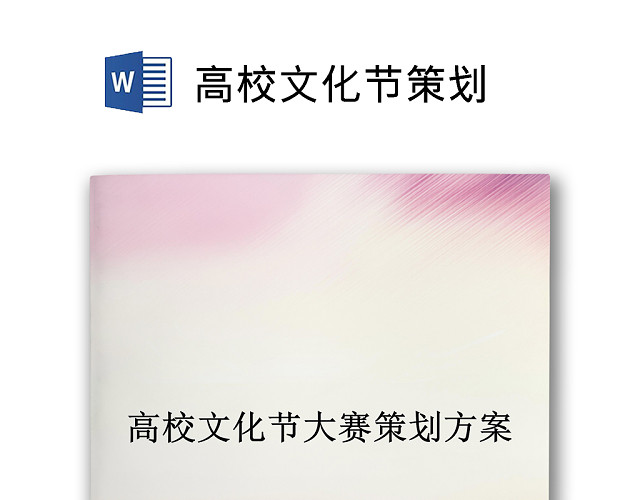 W

高校文化节策划

高校文化节大赛策划方案